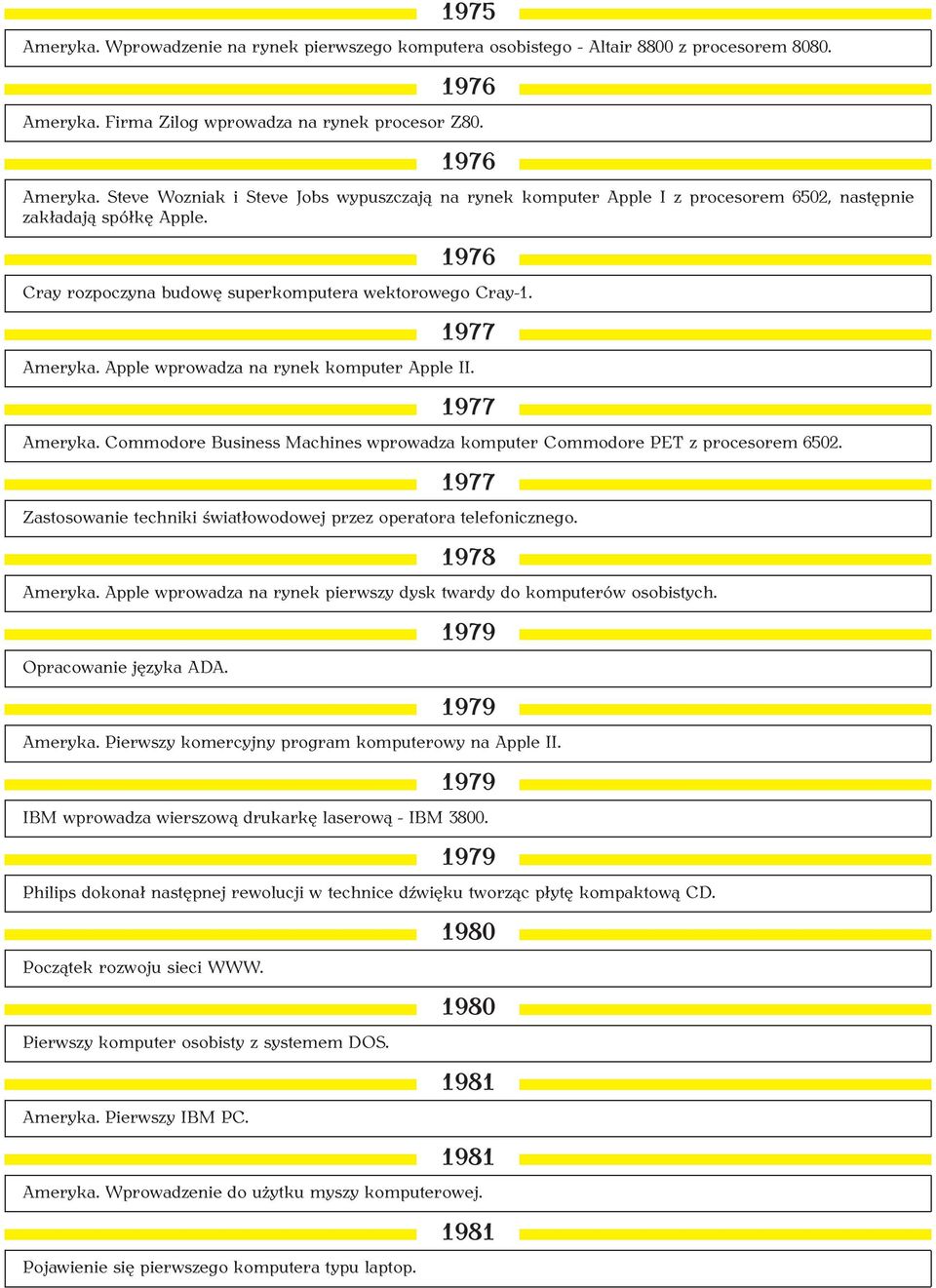 1975

Ameryka. Wprowadzenie na rynek pierwszego komputera osobistego - Altair 8800 z procesorem 8080.

1976

Ameryka. Firma Zilog wprowadza na rynek procesor Z80.

1976

Ameryka. Steve Wozniak i Steve Jobs wypuszczają na rynek komputer Apple I z procesorem 6502, następnie zakładają spółkę Apple.

1976

Cray rozpoczyna budowę superkomputera wektorowego Cray-1.

1977

Ameryka. Apple wprowadza na rynek komputer Apple II.

1977

Ameryka. Commodore Business Machines wprowadza komputer Commodore PET z procesorem 6502.

1977

Zastosowanie techniki światłowodowej przez operatora telefonicznego.

1978

Ameryka. Apple wprowadza na rynek pierwszy dysk twardy do komputerów osobistych.

1979

Opracowanie języka ADA.

1979

Ameryka. Pierwszy komercyjny program komputerowy na Apple II.

1979

IBM wprowadza wierszową drukarkę laserową - IBM 3800.

1979

Philips dokonał następnej rewolucji w technice dźwięku tworząc płytę kompaktową CD.

1980

Początek rozwoju sieci WWW.

1980

Pierwszy komputer osobisty z systemem DOS.

1981

Ameryka. Pierwszy IBM PC.

1981

Ameryka. Wprowadzenie do użytku myszy komputerowej.

1981

Pojawienie się pierwszego komputera typu laptop.